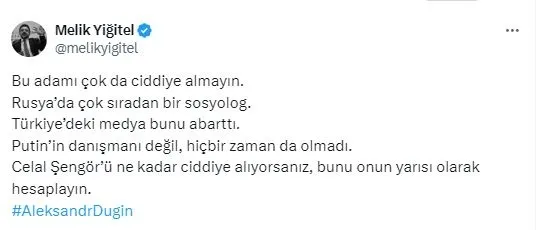 Melik Yiğitel
@melikyigitel

Bu adamı çok da ciddiye almayın.
Rusya'da çok sıradan bir sosyolog.
Türkiye'deki medya bunu abarttı.
Putin'in danışmanı değil, hiçbir zaman da olmadı.
Celal Şengör'ü ne kadar ciddiye alıyorsanız, bunu onun yarısı olarak hesaplayın.
#AleksandrDugin